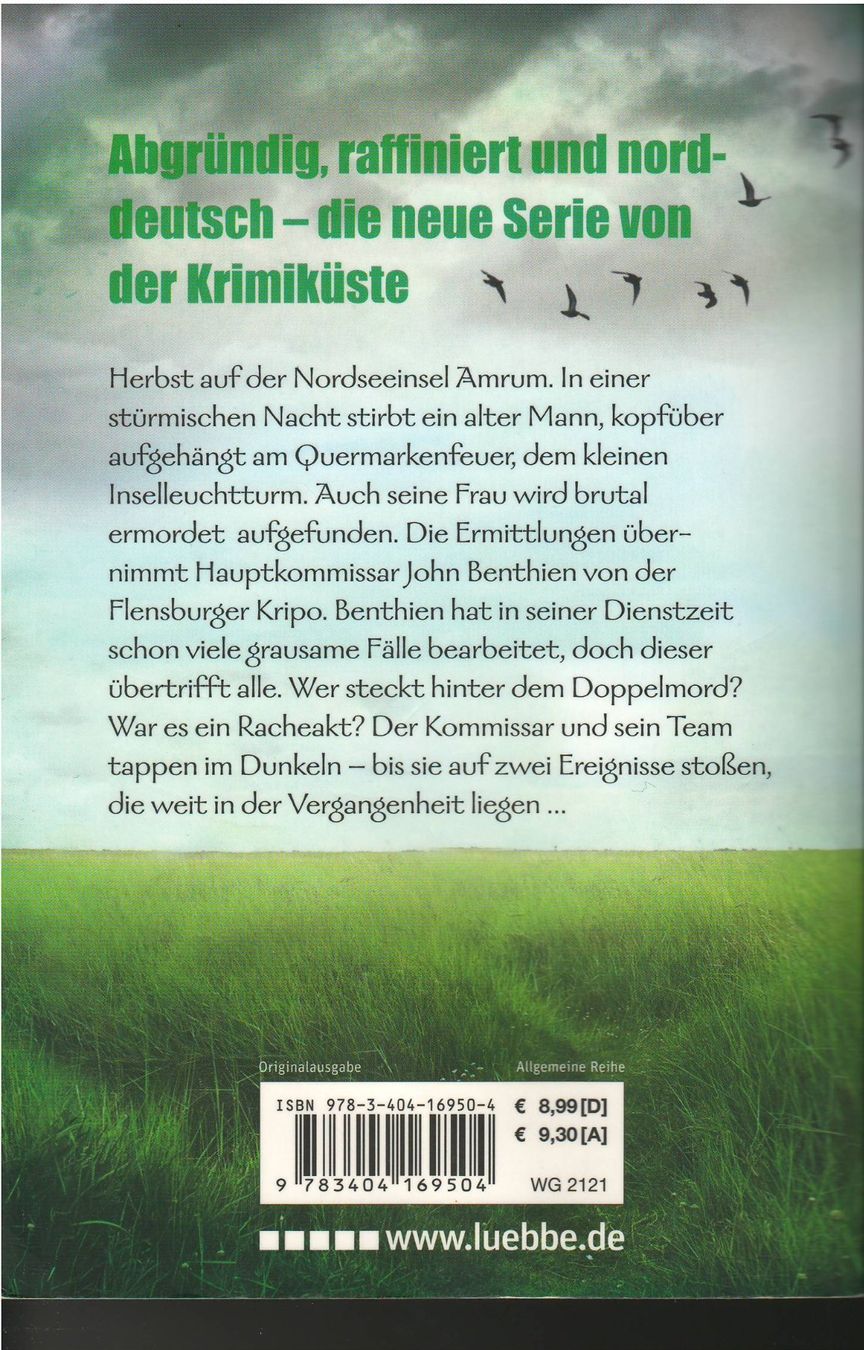 Abgründig, raffiniert und norddeutsch – die neue Serie von der Krimiküste

Herbst auf der Nordseeinsel Amrum. In einer stürmischen Nacht stirbt ein alter Mann, kopfüber aufgehängt am Quermarkenfeuer, dem kleinen Inselleuchtturm. Auch seine Frau wird brutal ermordet aufgefunden. Die Ermittlungen übernimmt Hauptkommissar John Benthien von der Flensburger Kripo. Benthien hat in seiner Dienstzeit schon viele grausame Fälle bearbeitet, doch dieser übertrifft alle. Wer steckt hinter dem Doppelmord? War es ein Racheakt? Der Kommissar und sein Team tappen im Dunkeln – bis sie auf zwei Ereignisse stoßen, die weit in der Vergangenheit liegen ...

Originalausgabe

Allgemeine Reihe

ISBN 978-3-404-16950-4

€ 8,99 [D]

€ 9,30 [A]

9 783404 169504

WG 2121

www.luebbe.de